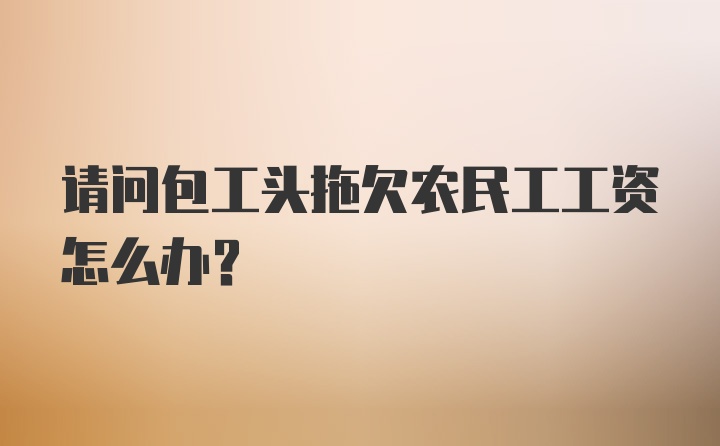 请问包工头拖欠农民工工资怎么办?